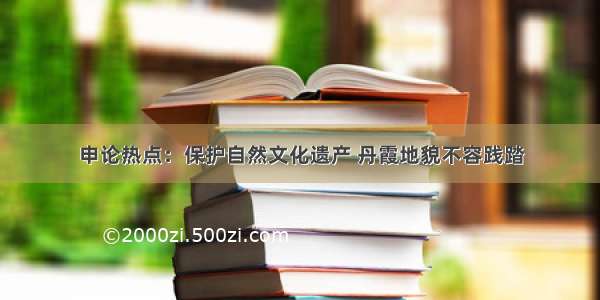 申论热点：保护自然文化遗产 丹霞地貌不容践踏

©2000zi.500zi.com